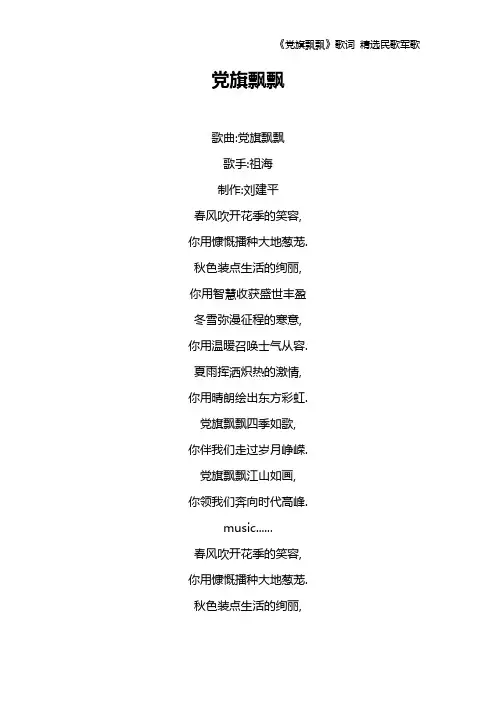 《党旗飘飘》歌词 精选民歌军歌

党旗飘飘

歌曲:党旗飘飘

歌手:祖海

制作:刘建平

春风吹开花季的笑容,

你用慷慨播种大地葱茏.

秋色装点生活的绚丽,

你用智慧收获盛世丰盈

冬雪弥漫征程的寒意,

你用温暖召唤士气从容.

夏雨挥洒炽热的激情,

你用晴朗绘出东方彩虹.

党旗飘飘四季如歌,

你伴我们走过岁月峥嵘.

党旗飘飘江山如画,

你领我们奔向时代高峰.

music......

春风吹开花季的笑容,

你用慷慨播种大地葱茏.

秋色装点生活的绚丽,